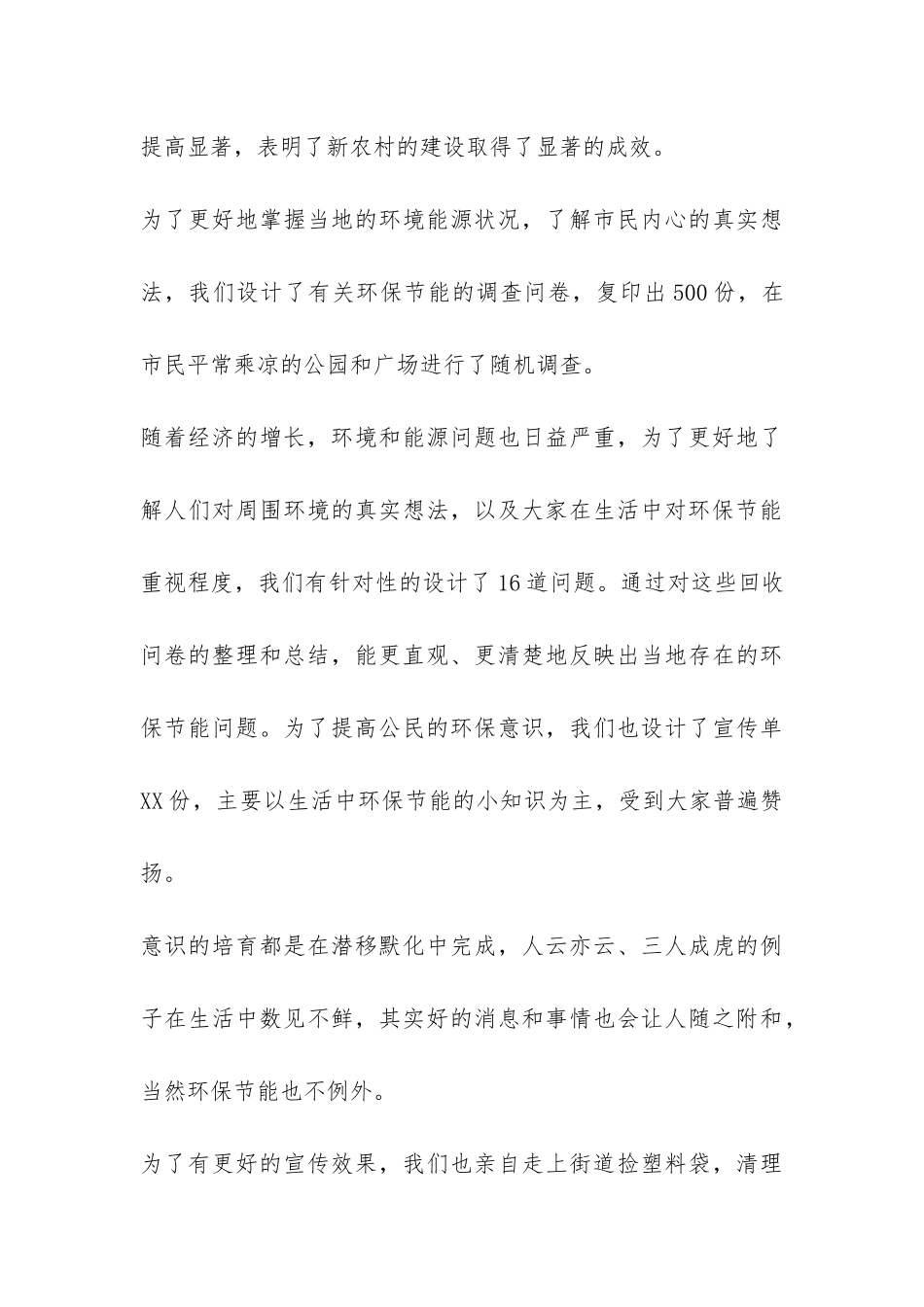 提高显著，表明了新农村的建设取得了显著的成效。

为了更好地掌握当地的环境能源状况，了解市民内心的真实想法，我们设计了有关环保节能的调查问卷，复印出500份，在市民平常乘凉的公园和广场进行了随机调查。

随着经济的增长，环境和能源问题也日益严重，为了更好地了解人们对周围环境的真实想法，以及大家在生活中对环保节能重视程度，我们有针对性的设计了16道问题。通过对这些回收问卷的整理和总结，能更直观、更清楚地反映出当地存在的环保节能问题。为了提高公民的环保意识，我们也设计了宣传单XX份，主要以生活中环保节能的小知识为主，受到大家普遍赞扬。

意识的培育都是在潜移默化中完成，人云亦云、三人成虎的例子在生活中数见不鲜，其实好的消息和事情也会让人随之附和，当然环保节能也不例外。

为了有更好的宣传效果，我们也亲自走上街道捡塑料袋，清理